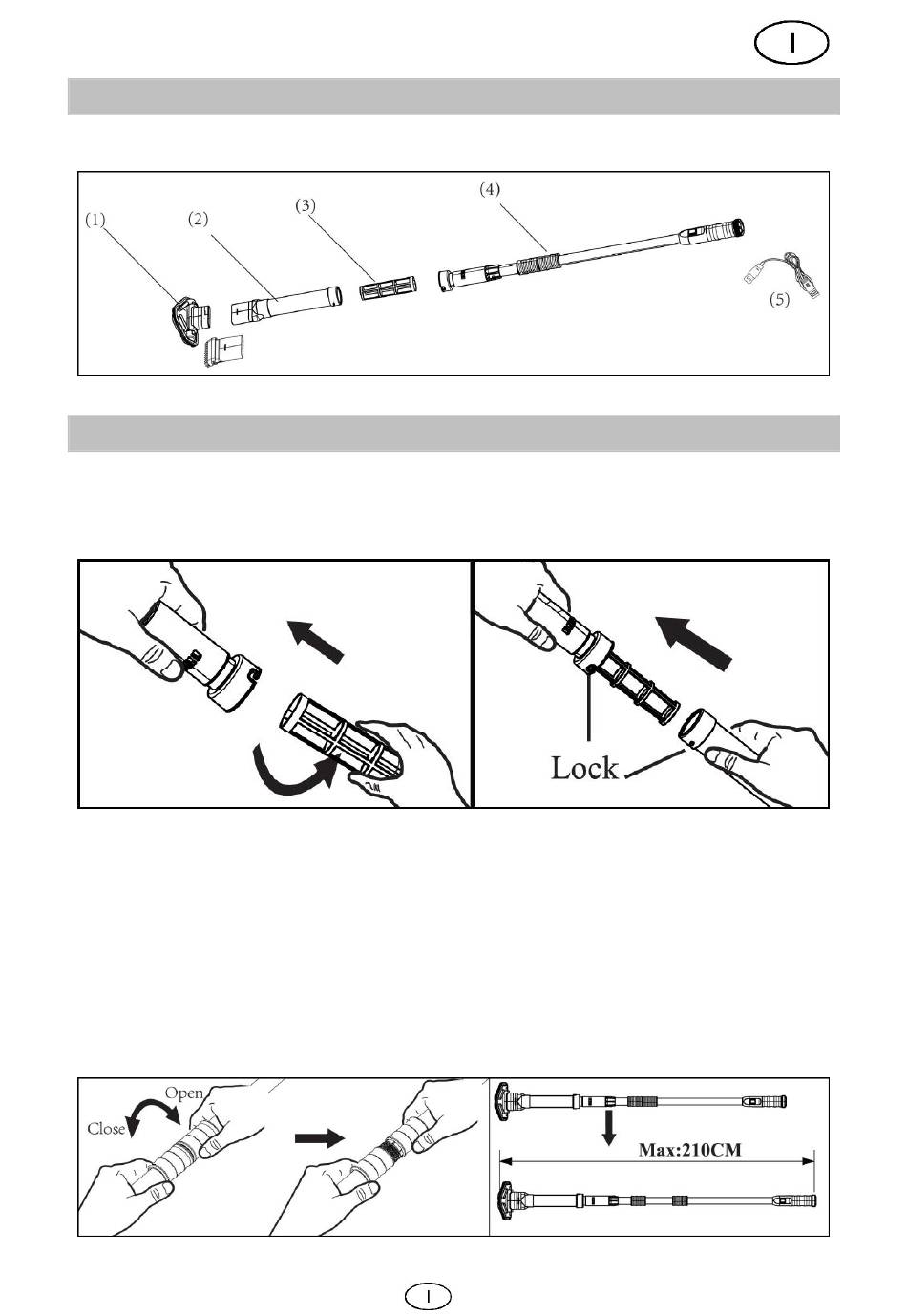 I

(1) (2) (3) (4)

(5)

Lock

Open

Close

Max:210CM

I